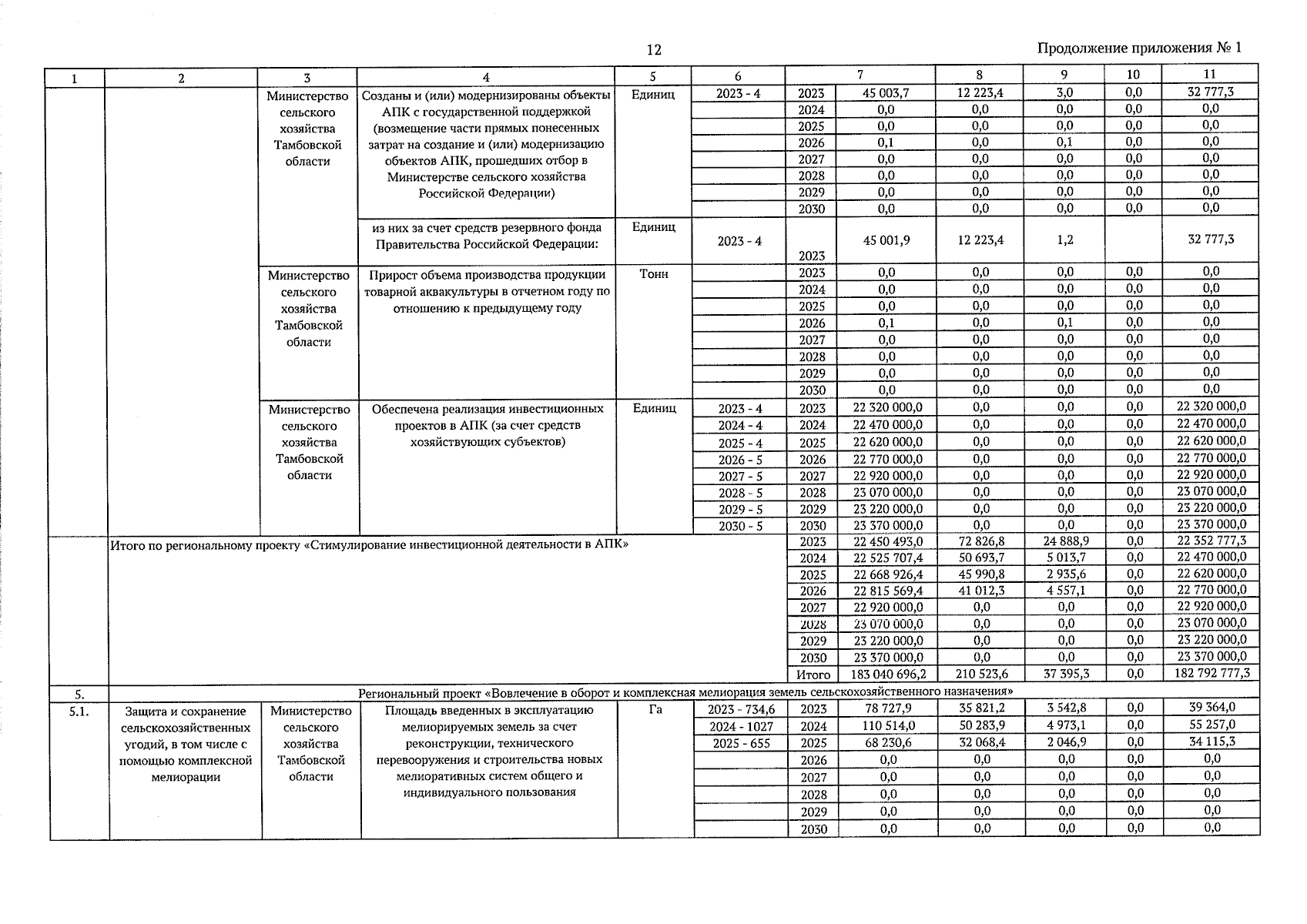 12

Продолжение приложения № 1

| 1 | 2 | 3 | 4 | 5 | 6 | 7 | | 8 | 9 | 10 | 11 |
|---|---|---|---|---|---|---|---|---|---|---|---|
| | | Министерство сельского хозяйства Тамбовской области | Созданы и (или) модернизированы объекты АПК с государственной поддержкой (возмещение части прямых понесенных затрат на создание и (или) модернизацию объектов АПК, прошедших отбор в Министерстве сельского хозяйства Российской Федерации) | Единиц | 2023 - 4 | 2023 | 45 003,7 | 12 223,4 | 3,0 | 0,0 | 32 777,3 |
| | | | | | | 2024 | 0,0 | 0,0 | 0,0 | 0,0 | 0,0 |
| | | | | | | 2025 | 0,0 | 0,0 | 0,0 | 0,0 | 0,0 |
| | | | | | | 2026 | 0,1 | 0,0 | 0,1 | 0,0 | 0,0 |
| | | | | | | 2027 | 0,0 | 0,0 | 0,0 | 0,0 | 0,0 |
| | | | | | | 2028 | 0,0 | 0,0 | 0,0 | 0,0 | 0,0 |
| | | | | | | 2029 | 0,0 | 0,0 | 0,0 | 0,0 | 0,0 |
| | | | | | | 2030 | 0,0 | 0,0 | 0,0 | 0,0 | 0,0 |
| | | | из них за счет средств резервного фонда Правительства Российской Федерации: | Единиц | 2023 - 4 | 2023 | 45 001,9 | 12 223,4 | 1,2 | | 32 777,3 |
| | | Министерство сельского хозяйства Тамбовской области | Прирост объема производства продукции товарной аквакультуры в отчетном году по отношению к предыдущему году | Тонн | | 2023 | 0,0 | 0,0 | 0,0 | 0,0 | 0,0 |
| | | | | | | 2024 | 0,0 | 0,0 | 0,0 | 0,0 | 0,0 |
| | | | | | | 2025 | 0,0 | 0,0 | 0,0 | 0,0 | 0,0 |
| | | | | | | 2026 | 0,1 | 0,0 | 0,1 | 0,0 | 0,0 |
| | | | | | | 2027 | 0,0 | 0,0 | 0,0 | 0,0 | 0,0 |
| | | | | | | 2028 | 0,0 | 0,0 | 0,0 | 0,0 | 0,0 |
| | | | | | | 2029 | 0,0 | 0,0 | 0,0 | 0,0 | 0,0 |
| | | | | | | 2030 | 0,0 | 0,0 | 0,0 | 0,0 | 0,0 |
| | | Министерство сельского хозяйства Тамбовской области | Обеспечена реализация инвестиционных проектов в АПК (за счет средств хозяйствующих субъектов) | Единиц | 2023 - 4 | 2023 | 22 320 000,0 | 0,0 | 0,0 | 0,0 | 22 320 000,0 |
| | | | | | 2024 - 4 | 2024 | 22 470 000,0 | 0,0 | 0,0 | 0,0 | 22 470 000,0 |
| | | | | | 2025 - 4 | 2025 | 22 620 000,0 | 0,0 | 0,0 | 0,0 | 22 620 000,0 |
| | | | | | 2026 - 5 | 2026 | 22 770 000,0 | 0,0 | 0,0 | 0,0 | 22 770 000,0 |
| | | | | | 2027 - 5 | 2027 | 22 920 000,0 | 0,0 | 0,0 | 0,0 | 22 920 000,0 |
| | | | | | 2028 - 5 | 2028 | 23 070 000,0 | 0,0 | 0,0 | 0,0 | 23 070 000,0 |
| | | | | | 2029 - 5 | 2029 | 23 220 000,0 | 0,0 | 0,0 | 0,0 | 23 220 000,0 |
| | | | | | 2030 - 5 | 2030 | 23 370 000,0 | 0,0 | 0,0 | 0,0 | 23 370 000,0 |
| | Итого по региональному проекту «Стимулирование инвестиционной деятельности в АПК» | | | | | 2023 | 22 450 493,0 | 72 826,8 | 24 888,9 | 0,0 | 22 352 777,3 |
| | | | | | | 2024 | 22 525 707,4 | 50 693,7 | 5 013,7 | 0,0 | 22 470 000,0 |
| | | | | | | 2025 | 22 668 926,4 | 45 990,8 | 2 935,6 | 0,0 | 22 620 000,0 |
| | | | | | | 2026 | 22 815 569,4 | 41 012,3 | 4 557,1 | 0,0 | 22 770 000,0 |
| | | | | | | 2027 | 22 920 000,0 | 0,0 | 0,0 | 0,0 | 22 920 000,0 |
| | | | | | | 2028 | 23 070 000,0 | 0,0 | 0,0 | 0,0 | 23 070 000,0 |
| | | | | | | 2029 | 23 220 000,0 | 0,0 | 0,0 | 0,0 | 23 220 000,0 |
| | | | | | | 2030 | 23 370 000,0 | 0,0 | 0,0 | 0,0 | 23 370 000,0 |
| | | | | | | Итого | 183 040 696,2 | 210 523,6 | 37 395,3 | 0,0 | 182 792 777,3 |
| 5. | Региональный проект «Вовлечение в оборот и комплексная мелиорация земель сельскохозяйственного назначения» | | | | | | | | | | |
| 5.1. | Защита и сохранение сельскохозяйственных угодий, в том числе с помощью комплексной мелиорации | Министерство сельского хозяйства Тамбовской области | Площадь введенных в эксплуатацию мелиорируемых земель за счет реконструкции, технического перевооружения и строительства новых мелиоративных систем общего и индивидуального пользования | Га | 2023 - 734,6 | 2023 | 78 727,9 | 35 821,2 | 3 542,8 | 0,0 | 39 364,0 |
| | | | | | 2024 - 1027 | 2024 | 110 514,0 | 50 283,9 | 4 973,1 | 0,0 | 55 257,0 |
| | | | | | 2025 - 655 | 2025 | 68 230,6 | 32 068,4 | 2 046,9 | 0,0 | 34 115,3 |
| | | | | | | 2026 | 0,0 | 0,0 | 0,0 | 0,0 | 0,0 |
| | | | | | | 2027 | 0,0 | 0,0 | 0,0 | 0,0 | 0,0 |
| | | | | | | 2028 | 0,0 | 0,0 | 0,0 | 0,0 | 0,0 |
| | | | | | | 2029 | 0,0 | 0,0 | 0,0 | 0,0 | 0,0 |
| | | | | | | 2030 | 0,0 | 0,0 | 0,0 | 0,0 | 0,0 |